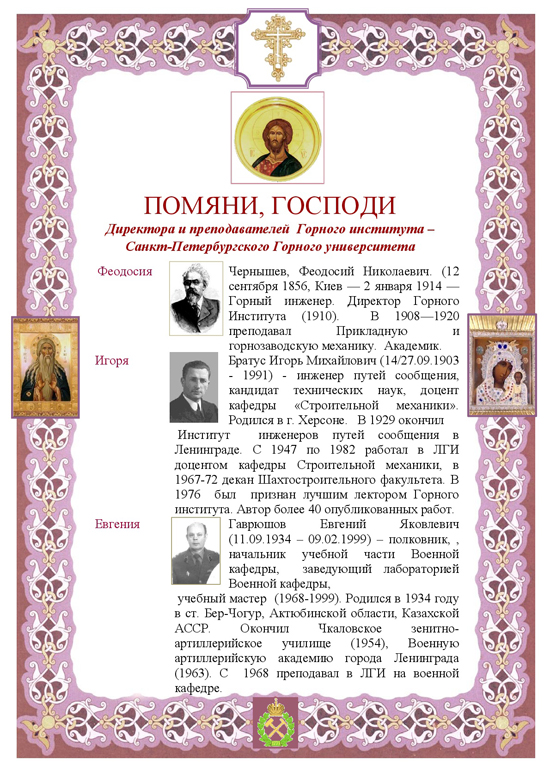 ПОМЯНИ, ГОСПОДИ

Директора и преподавателей Горного института – Санкт-Петербургского Горного университета

Феодосия

Чернышев, Феодосий Николаевич. (12 сентября 1856, Киев — 2 января 1914 — Горный инженер. Директор Горного Института (1910). В 1908—1920 преподавал Прикладную и горнозаводскую механику. Академик.

Игоря

Братус Игорь Михайлович (14/27.09.1903 - 1991) - инженер путей сообщения, кандидат технических наук, доцент кафедры «Строительной механики». Родился в г. Херсоне. В 1929 окончил Институт инженеров путей сообщения в Ленинграде. С 1947 по 1982 работал в ЛГИ доцентом кафедры Строительной механики, в 1967-72 декан Шахтостроительного факультета. В 1976 был признан лучшим лектором Горного института. Автор более 40 опубликованных работ.

Евгения

Гаврюшов Евгений Яковлевич (11.09.1934 – 09.02.1999) – полковник, , начальник учебной части Военной кафедры, заведующий лабораторией Военной кафедры,
учебный мастер (1968-1999). Родился в 1934 году в ст. Бер-Чогур, Актюбинской области, Казахской АССР. Окончил Чкаловское зенитно-артиллерийское училище (1954), Военную артиллерийскую академию города Ленинграда (1963). С 1968 преподавал в ЛГИ на военной кафедре.